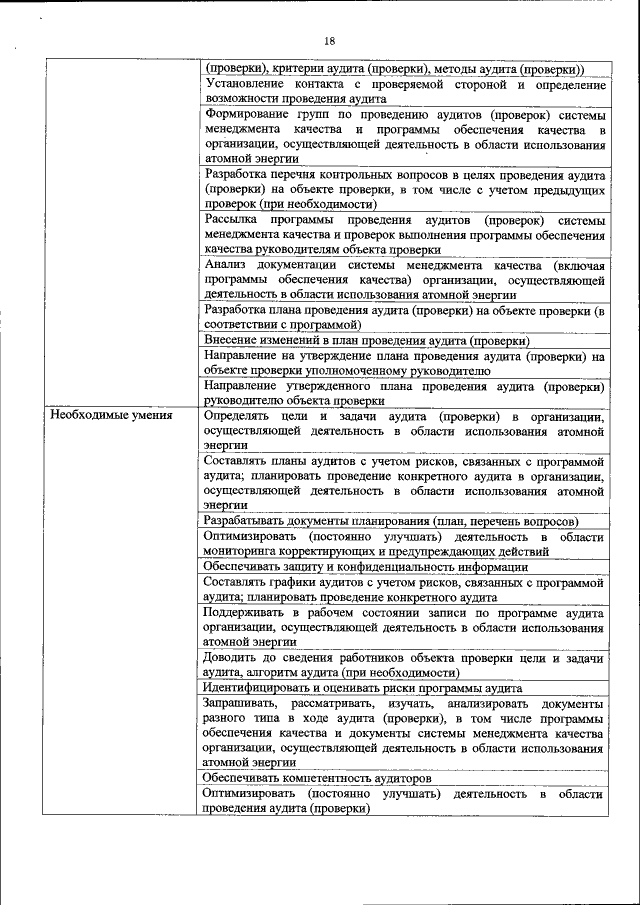 18

| | |
|---|---|
| | (проверки), критерии аудита (проверки), методы аудита (проверки)) |
| | Установление контакта с проверяемой стороной и определение возможности проведения аудита |
| | Формирование групп по проведению аудитов (проверок) системы менеджмента качества и программы обеспечения качества в организации, осуществляющей деятельность в области использования атомной энергии |
| | Разработка перечня контрольных вопросов в целях проведения аудита (проверки) на объекте проверки, в том числе с учетом предыдущих проверок (при необходимости) |
| | Рассылка программы проведения аудитов (проверок) системы менеджмента качества и проверок выполнения программы обеспечения качества руководителям объекта проверки |
| | Анализ документации системы менеджмента качества (включая программы обеспечения качества) организации, осуществляющей деятельность в области использования атомной энергии |
| | Разработка плана проведения аудита (проверки) на объекте проверки (в соответствии с программой) |
| | Внесение изменений в план проведения аудита (проверки) |
| | Направление на утверждение плана проведения аудита (проверки) на объекте проверки уполномоченному руководителю |
| | Направление утвержденного плана проведения аудита (проверки) руководителю объекта проверки |
| Необходимые умения | Определять цели и задачи аудита (проверки) в организации, осуществляющей деятельность в области использования атомной энергии |
| | Составлять планы аудитов с учетом рисков, связанных с программой аудита; планировать проведение конкретного аудита в организации, осуществляющей деятельность в области использования атомной энергии |
| | Разрабатывать документы планирования (план, перечень вопросов) |
| | Оптимизировать (постоянно улучшать) деятельность в области мониторинга корректирующих и предупреждающих действий |
| | Обеспечивать защиту и конфиденциальность информации |
| | Составлять графики аудитов с учетом рисков, связанных с программой аудита; планировать проведение конкретного аудита |
| | Поддерживать в рабочем состоянии записи по программе аудита организации, осуществляющей деятельность в области использования атомной энергии |
| | Доводить до сведения работников объекта проверки цели и задачи аудита, алгоритм аудита (при необходимости) |
| | Идентифицировать и оценивать риски программы аудита |
| | Запрашивать, рассматривать, изучать, анализировать документы разного типа в ходе аудита (проверки), в том числе программы обеспечения качества и документы системы менеджмента качества организации, осуществляющей деятельность в области использования атомной энергии |
| | Обеспечивать компетентность аудиторов |
| | Оптимизировать (постоянно улучшать) деятельность в области проведения аудита (проверки) |